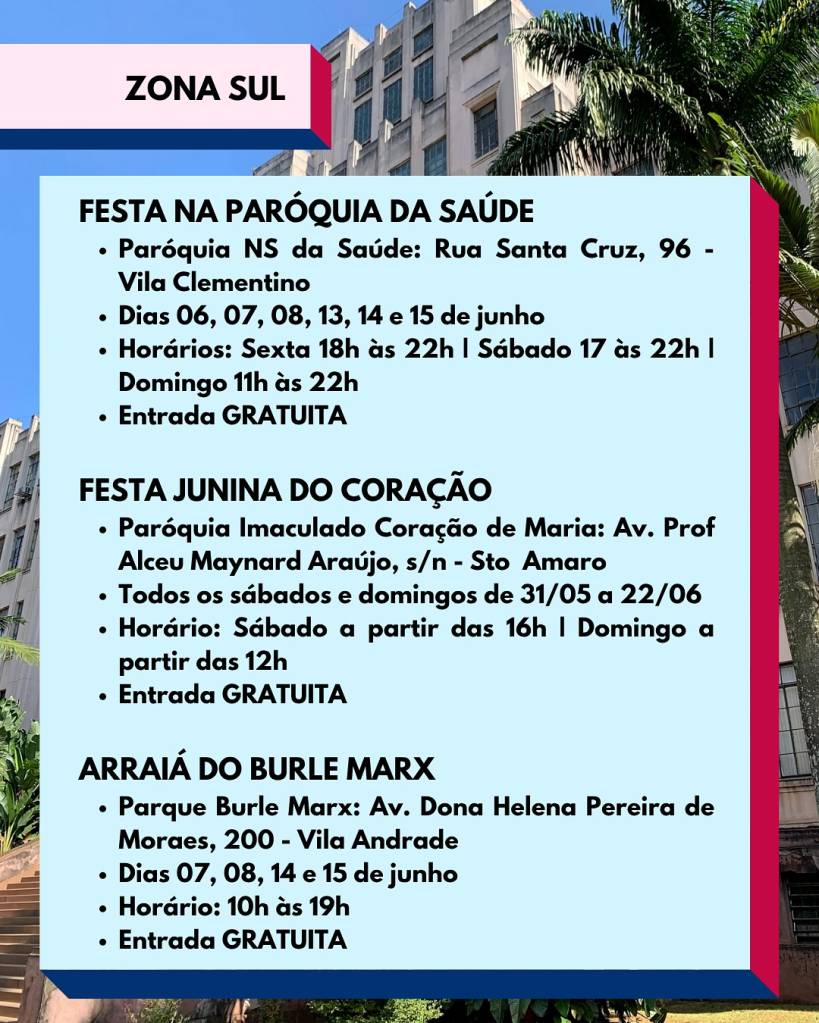 ZONA SUL

FESTA NA PARÓQUIA DA SAÚDE
• Paróquia NS da Saúde: Rua Santa Cruz, 96 - Vila Clementino
• Dias 06, 07, 08, 13, 14 e 15 de junho
• Horários: Sexta 18h às 22h | Sábado 17 às 22h | Domingo 11h às 22h
• Entrada GRATUITA

FESTA JUNINA DO CORAÇÃO
• Paróquia Imaculado Coração de Maria: Av. Prof Alceu Maynard Araújo, s/n - Sto Amaro
• Todos os sábados e domingos de 31/05 a 22/06
• Horário: Sábado a partir das 16h | Domingo a partir das 12h
• Entrada GRATUITA

ARRAIÁ DO BURLE MARX
• Parque Burle Marx: Av. Dona Helena Pereira de Moraes, 200 - Vila Andrade
• Dias 07, 08, 14 e 15 de junho
• Horário: 10h às 19h
• Entrada GRATUITA